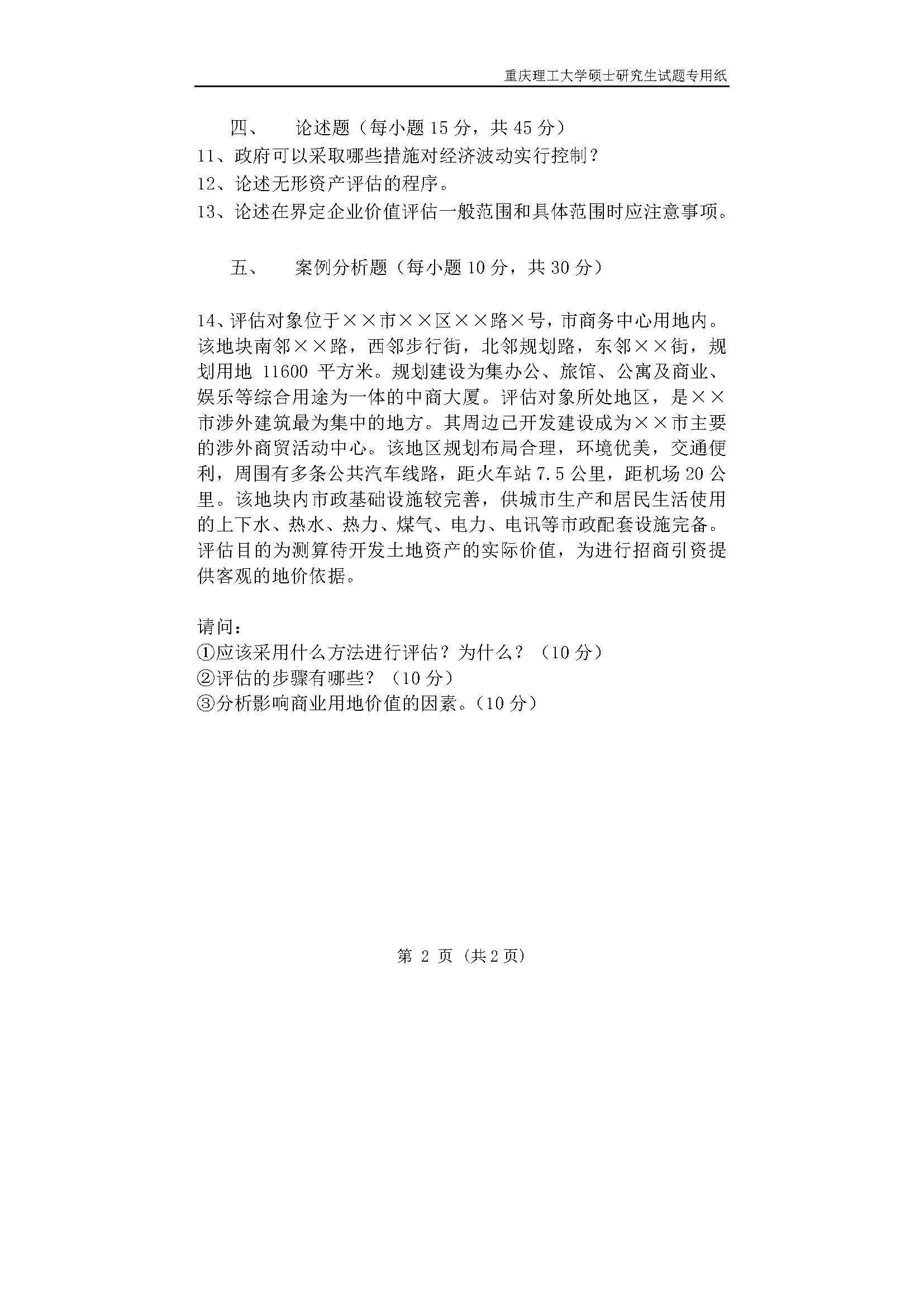 重庆理工大学硕士研究生试题专用纸

四、　论述题（每小题 15 分，共 45 分）
11、政府可以采取哪些措施对经济波动实行控制？
12、论述无形资产评估的程序。
13、论述在界定企业价值评估一般范围和具体范围时应注意事项。

五、　案例分析题（每小题 10 分，共 30 分）

14、评估对象位于××市××区××路×号，市商务中心用地内。该地块南邻××路，西邻步行街，北邻规划路，东邻××街，规划用地 11600 平方米。规划建设为集办公、旅馆、公寓及商业、娱乐等综合用途为一体的中商大厦。评估对象所处地区，是××市涉外建筑最为集中的地方。其周边已开发建设成为××市主要的涉外商贸活动中心。该地区规划布局合理，环境优美，交通便利，周围有多条公共汽车线路，距火车站 7.5 公里，距机场 20 公里。该地块内市政基础设施较完善，供城市生产和居民生活使用的上下水、热水、热力、煤气、电力、电讯等市政配套设施完备。评估目的为测算待开发土地资产的实际价值，为进行招商引资提供客观的地价依据。

请问：
①应该采用什么方法进行评估？为什么？（10 分）
②评估的步骤有哪些？（10 分）
③分析影响商业用地价值的因素。（10 分）

第 2 页（共 2 页）